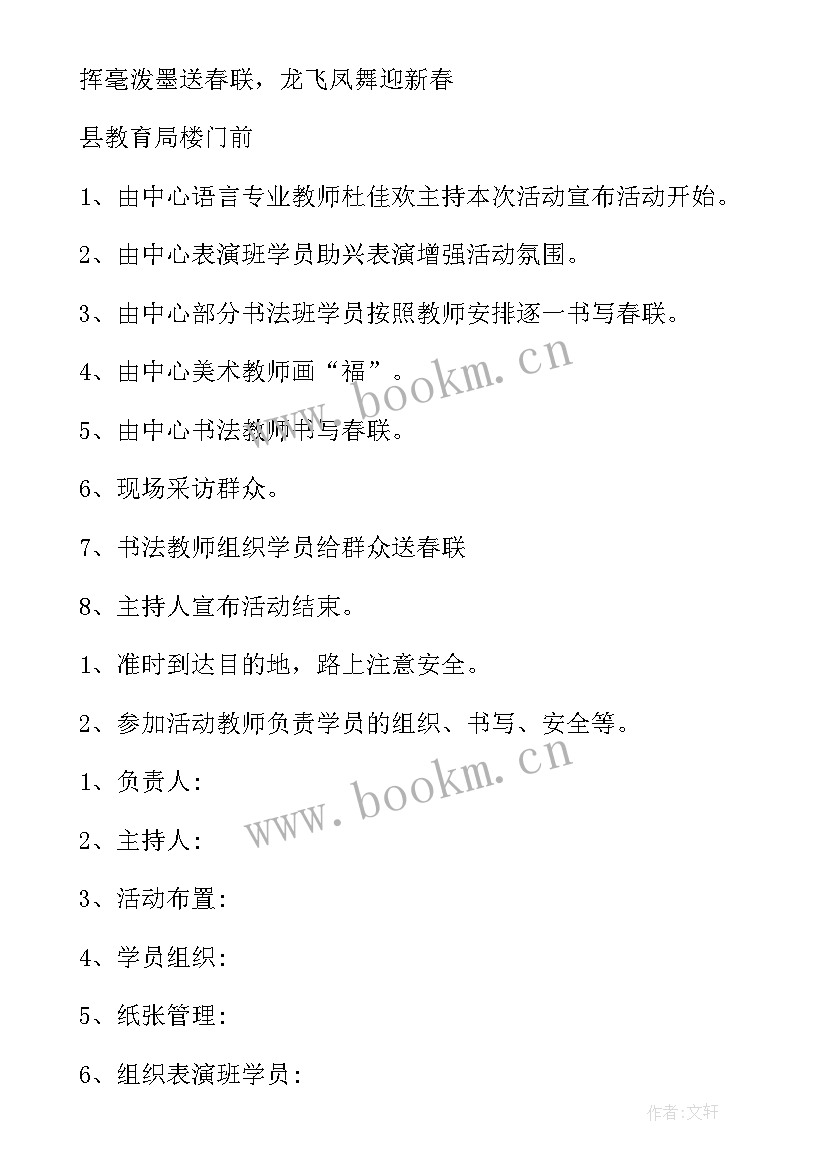 挥毫泼墨送春联，龙飞凤舞迎新春

县教育局楼门前

1、由中心语言专业教师杜佳欢主持本次活动宣布活动开始。

2、由中心表演班学员助兴表演增强活动氛围。

3、由中心部分书法班学员按照教师安排逐一书写春联。

4、由中心美术教师画“福”。

5、由中心书法教师书写春联。

6、现场采访群众。

7、书法教师组织学员给群众送春联

8、主持人宣布活动结束。

1、准时到达目的地，路上注意安全。

2、参加活动教师负责学员的组织、书写、安全等。

1、负责人：

2、主持人：

3、活动布置：

4、学员组织：

5、纸张管理：

6、组织表演班学员：

www.bookm.cn

www.bookm.cn

作者：文轩